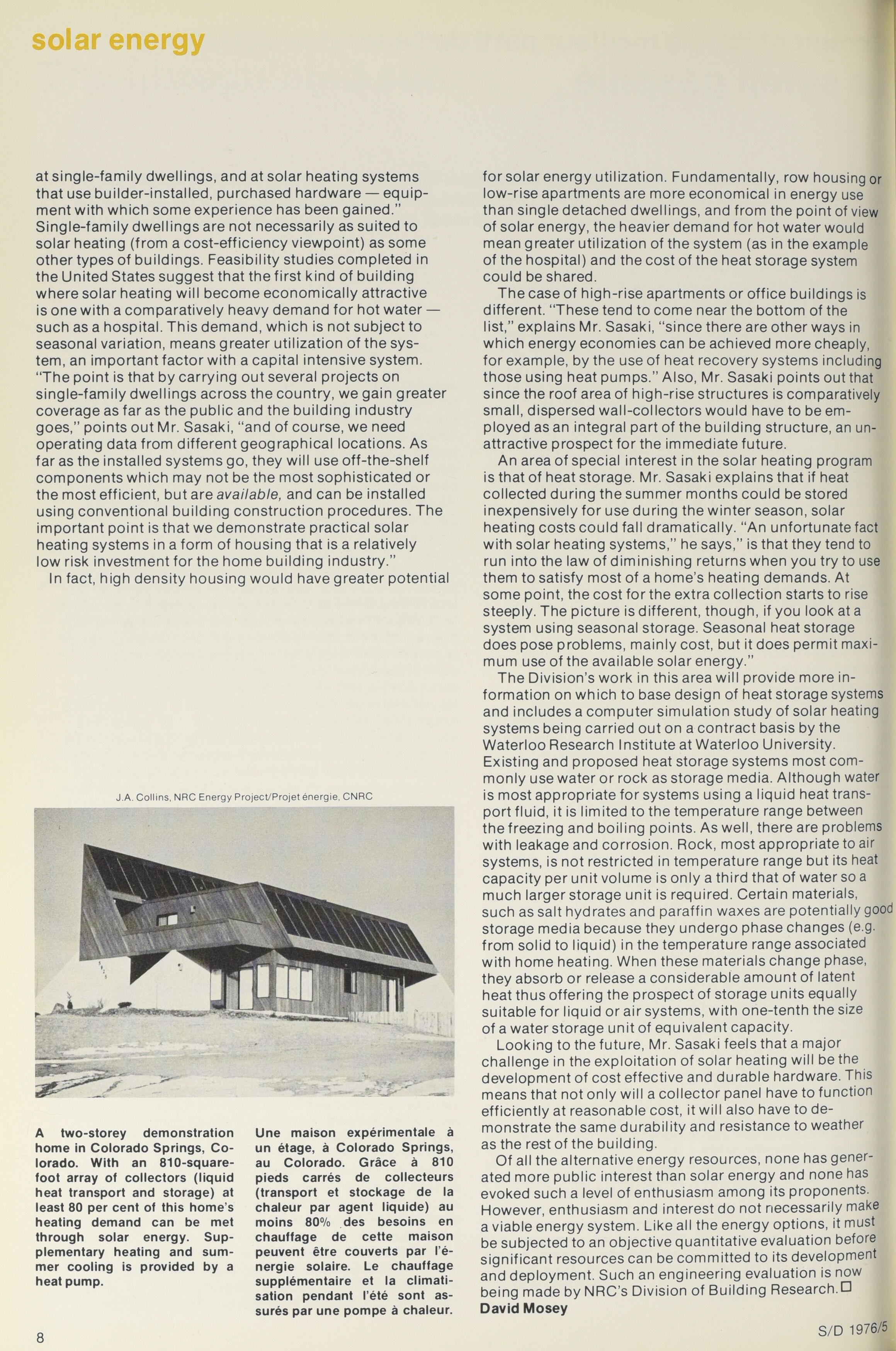 solar energy

at single-family dwellings, and at solar heating systems that use builder-installed, purchased hardware — equipment with which some experience has been gained." Single-family dwellings are not necessarily as suited to solar heating (from a cost-efficiency viewpoint) as some other types of buildings. Feasibility studies completed in the United States suggest that the first kind of building where solar heating will become economically attractive is one with a comparatively heavy demand for hot water — such as a hospital. This demand, which is not subject to seasonal variation, means greater utilization of the system, an important factor with a capital intensive system. "The point is that by carrying out several projects on single-family dwellings across the country, we gain greater coverage as far as the public and the building industry goes," points out Mr. Sasaki, "and of course, we need operating data from different geographical locations. As far as the installed systems go, they will use off-the-shelf components which may not be the most sophisticated or the most efficient, but are available, and can be installed using conventional building construction procedures. The important point is that we demonstrate practical solar heating systems in a form of housing that is a relatively low risk investment for the home building industry."

In fact, high density housing would have greater potential

J.A. Collins, NRC Energy Project/Projet énergie, CNRC

A two-storey demonstration home in Colorado Springs, Colorado. With an 810-square-foot array of collectors (liquid heat transport and storage) at least 80 per cent of this home's heating demand can be met through solar energy. Supplementary heating and summer cooling is provided by a heat pump.

Une maison expérimentale à un étage, à Colorado Springs, au Colorado. Grâce à 810 pieds carrés de collecteurs (transport et stockage de la chaleur par agent liquide) au moins 80% des besoins en chauffage de cette maison peuvent être couverts par l'énergie solaire. Le chauffage supplémentaire et la climatisation pendant l'été sont assurés par une pompe à chaleur.

for solar energy utilization. Fundamentally, row housing or low-rise apartments are more economical in energy use than single detached dwellings, and from the point of view of solar energy, the heavier demand for hot water would mean greater utilization of the system (as in the example of the hospital) and the cost of the heat storage system could be shared.

The case of high-rise apartments or office buildings is different. "These tend to come near the bottom of the list," explains Mr. Sasaki, "since there are other ways in which energy economies can be achieved more cheaply, for example, by the use of heat recovery systems including those using heat pumps." Also, Mr. Sasaki points out that since the roof area of high-rise structures is comparatively small, dispersed wall-collectors would have to be employed as an integral part of the building structure, an unattractive prospect for the immediate future.

An area of special interest in the solar heating program is that of heat storage. Mr. Sasaki explains that if heat collected during the summer months could be stored inexpensively for use during the winter season, solar heating costs could fall dramatically. "An unfortunate fact with solar heating systems," he says," is that they tend to run into the law of diminishing returns when you try to use them to satisfy most of a home's heating demands. At some point, the cost for the extra collection starts to rise steeply. The picture is different, though, if you look at a system using seasonal storage. Seasonal heat storage does pose problems, mainly cost, but it does permit maximum use of the available solar energy."

The Division's work in this area will provide more information on which to base design of heat storage systems and includes a computer simulation study of solar heating systems being carried out on a contract basis by the Waterloo Research Institute at Waterloo University. Existing and proposed heat storage systems most commonly use water or rock as storage media. Although water is most appropriate for systems using a liquid heat transport fluid, it is limited to the temperature range between the freezing and boiling points. As well, there are problems with leakage and corrosion. Rock, most appropriate to air systems, is not restricted in temperature range but its heat capacity per unit volume is only a third that of water so a much larger storage unit is required. Certain materials, such as salt hydrates and paraffin waxes are potentially good storage media because they undergo phase changes (e.g. from solid to liquid) in the temperature range associated with home heating. When these materials change phase, they absorb or release a considerable amount of latent heat thus offering the prospect of storage units equally suitable for liquid or air systems, with one-tenth the size of a water storage unit of equivalent capacity.

Looking to the future, Mr. Sasaki feels that a major challenge in the exploitation of solar heating will be the development of cost effective and durable hardware. This means that not only will a collector panel have to function efficiently at reasonable cost, it will also have to demonstrate the same durability and resistance to weather as the rest of the building.

Of all the alternative energy resources, none has generated more public interest than solar energy and none has evoked such a level of enthusiasm among its proponents. However, enthusiasm and interest do not necessarily make a viable energy system. Like all the energy options, it must be subjected to an objective quantitative evaluation before significant resources can be committed to its development and deployment. Such an engineering evaluation is now being made by NRC's Division of Building Research. □
David Mosey

8

S/D 1976/5